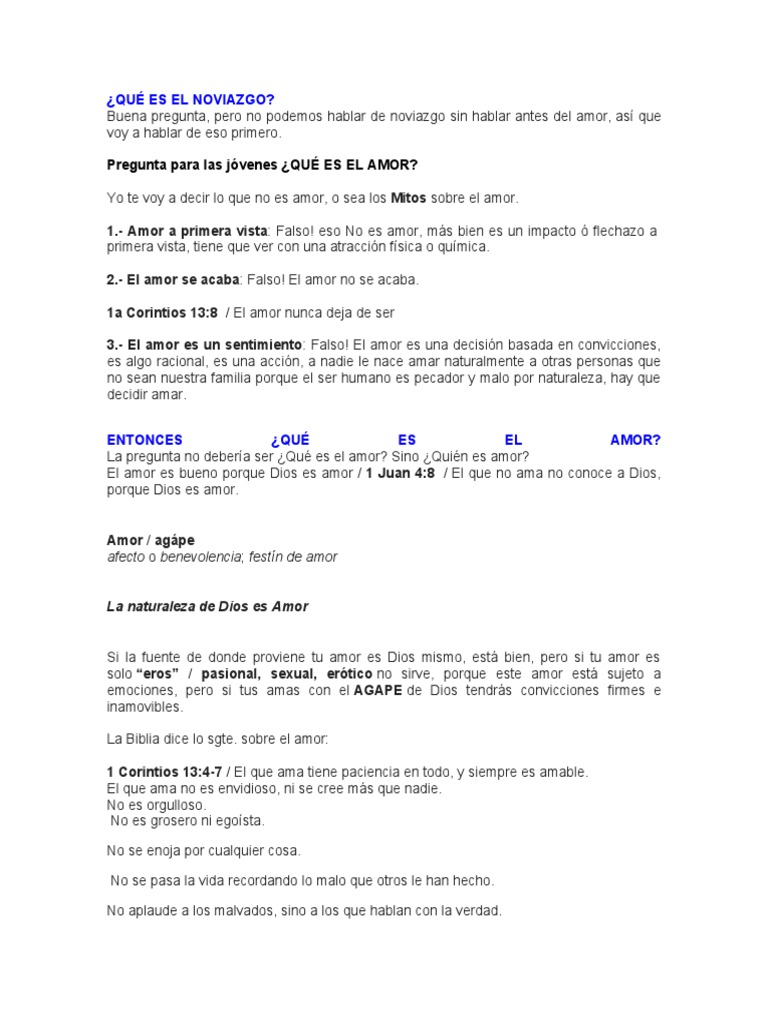 ¿QUÉ ES EL NOVIAZGO?
Buena pregunta, pero no podemos hablar de noviazgo sin hablar antes del amor, así que voy a hablar de eso primero.

Pregunta para las jóvenes ¿QUÉ ES EL AMOR?

Yo te voy a decir lo que no es amor, o sea los Mitos sobre el amor.

1.- Amor a primera vista: Falso! eso No es amor, más bien es un impacto ó flechazo a primera vista, tiene que ver con una atracción física o química.

2.- El amor se acaba: Falso! El amor no se acaba.

1a Corintios 13:8 / El amor nunca deja de ser

3.- El amor es un sentimiento: Falso! El amor es una decisión basada en convicciones, es algo racional, es una acción, a nadie le nace amar naturalmente a otras personas que no sean nuestra familia porque el ser humano es pecador y malo por naturaleza, hay que decidir amar.

ENTONCES ¿QUÉ ES EL AMOR?
La pregunta no debería ser ¿Qué es el amor? Sino ¿Quién es amor?
El amor es bueno porque Dios es amor / 1 Juan 4:8 / El que no ama no conoce a Dios, porque Dios es amor.

Amor / agápe
afecto o benevolencia; festín de amor

La naturaleza de Dios es Amor

Si la fuente de donde proviene tu amor es Dios mismo, está bien, pero si tu amor es solo "eros" / pasional, sexual, erótico no sirve, porque este amor está sujeto a emociones, pero si tus amas con el AGAPE de Dios tendrás convicciones firmes e inamovibles.

La Biblia dice lo sgte. sobre el amor:

1 Corintios 13:4-7 / El que ama tiene paciencia en todo, y siempre es amable.
El que ama no es envidioso, ni se cree más que nadie.
No es orgulloso.
No es grosero ni egoísta.

No se enoja por cualquier cosa.

No se pasa la vida recordando lo malo que otros le han hecho.

No aplaude a los malvados, sino a los que hablan con la verdad.